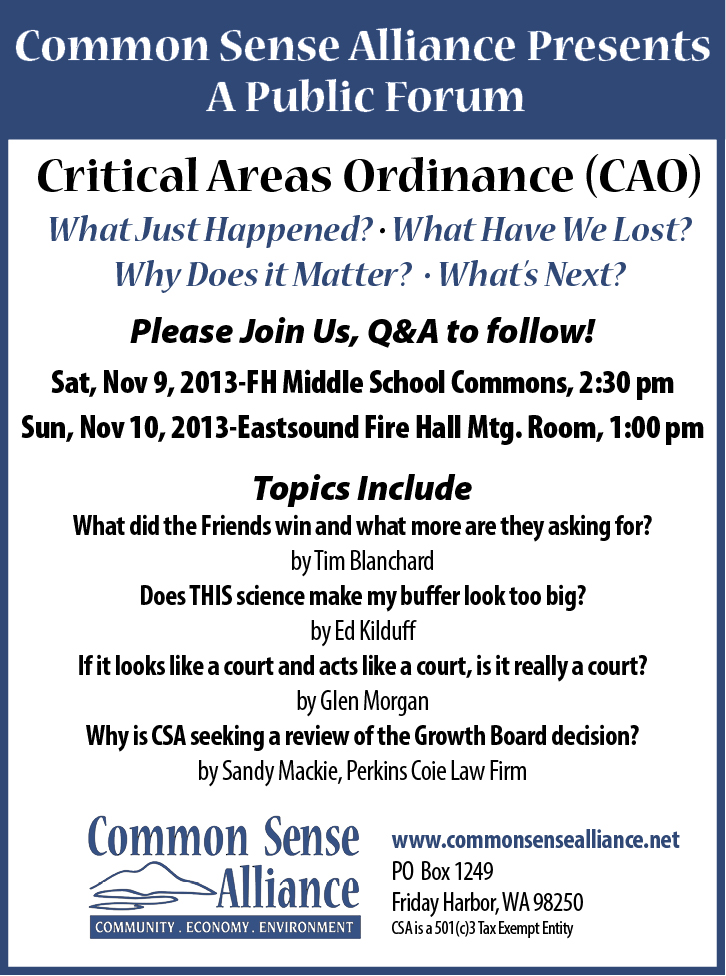 Common Sense Alliance Presents
A Public Forum

Critical Areas Ordinance (CAO)

What Just Happened? · What Have We Lost?
Why Does it Matter? · What's Next?

Please Join Us, Q&A to follow!

Sat, Nov 9, 2013-FH Middle School Commons, 2:30 pm
Sun, Nov 10, 2013-Eastsound Fire Hall Mtg. Room, 1:00 pm

Topics Include
What did the Friends win and what more are they asking for?
by Tim Blanchard
Does THIS science make my buffer look too big?
by Ed Kilduff
If it looks like a court and acts like a court, is it really a court?
by Glen Morgan
Why is CSA seeking a review of the Growth Board decision?
by Sandy Mackie, Perkins Coie Law Firm

Common Sense
Alliance
COMMUNITY . ECONOMY . ENVIRONMENT

www.commonsensealliance.net
PO Box 1249
Friday Harbor, WA 98250
CSA is a 501(c)3 Tax Exempt Entity